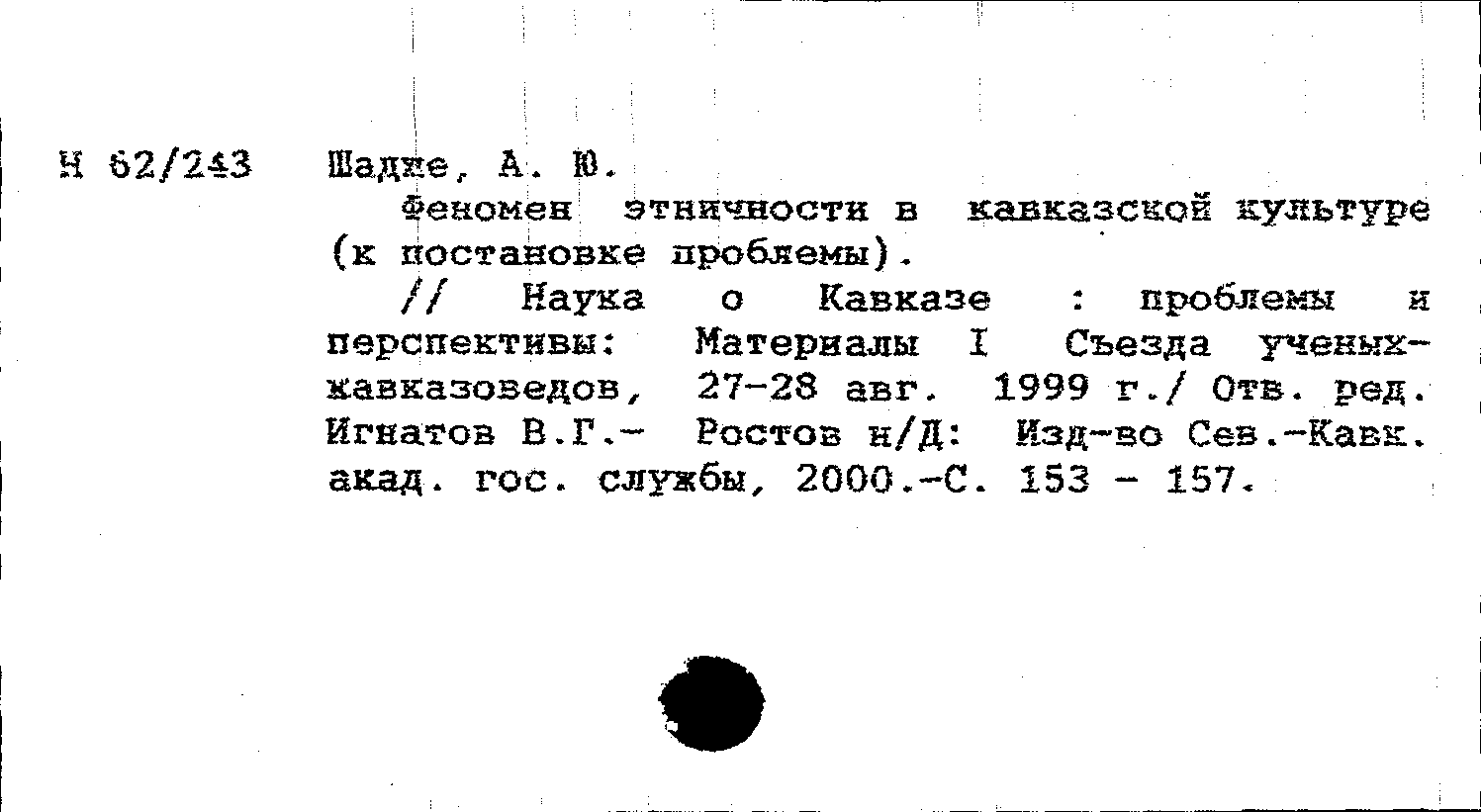 Н 62/243 Шадже, А. Ю.

Феномен этничности в кавказской культуре (к постановке проблемы).

// Наука о Кавказе : проблемы и перспективы: Материалы I Съезда ученых-кавказоведов, 27-28 авг. 1999 г./ Отв. ред. Игнатов В.Г.- Ростов н/Д: Изд-во Сев.-Кавк. акад. гос. службы, 2000.-С. 153 - 157.